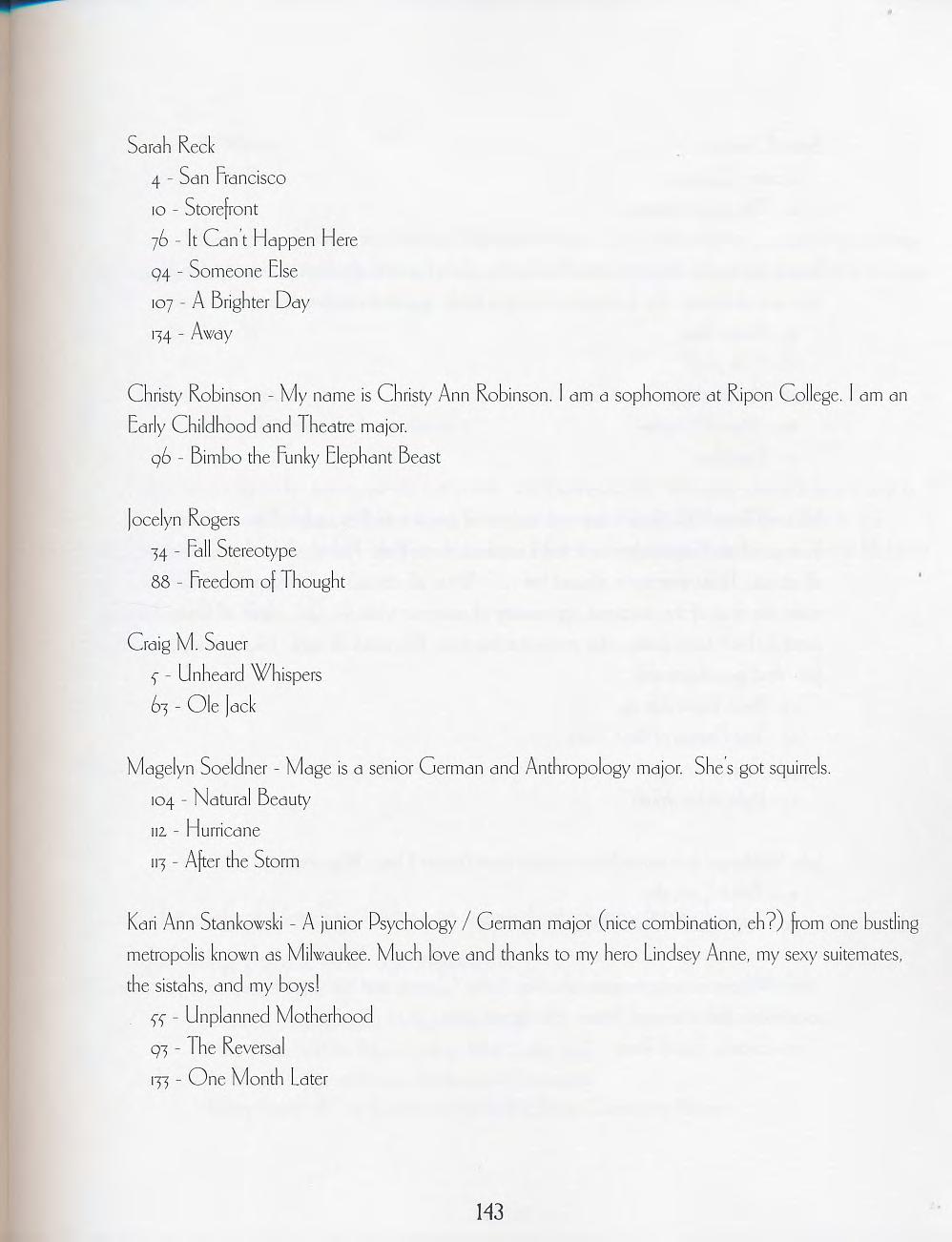 Sarah Reck
4 - San Francisco
10 - Storefront
76 - It Can't Happen Here
94 - Someone Else
107 - A Brighter Day
134 - Away

Christy Robinson - My name is Christy Ann Robinson. I am a sophomore at Ripon College. I am an Early Childhood and Theatre major.
96 - Bimbo the Funky Elephant Beast

Jocelyn Rogers
34 - Fall Stereotype
88 - Freedom of Thought

Craig M. Sauer
5 - Unheard Whispers
63 - Ole Jack

Magelyn Soeldner - Mage is a senior German and Anthropology major. She's got squirrels.
104 - Natural Beauty
112 - Hurricane
113 - After the Storm

Kari Ann Stankowski - A junior Psychology / German major (nice combination, eh?) from one bustling metropolis known as Milwaukee. Much love and thanks to my hero Lindsey Anne, my sexy suitemates, the sistahs, and my boys!
55 - Unplanned Motherhood
93 - The Reversal
133 - One Month Later

143